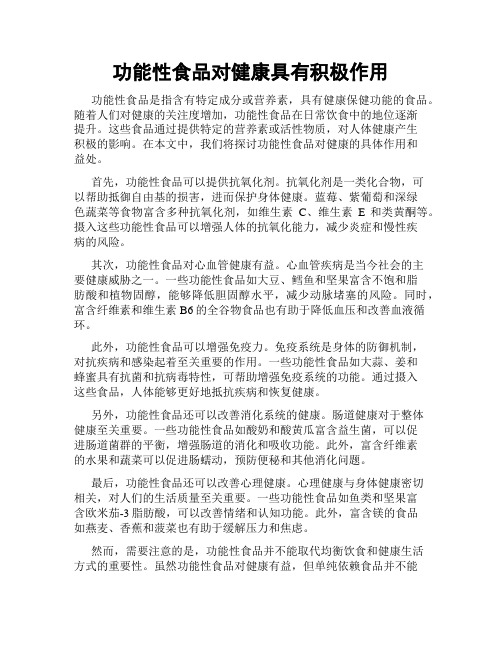 功能性食品对健康具有积极作用

功能性食品是指含有特定成分或营养素，具有健康保健功能的食品。随着人们对健康的关注度增加，功能性食品在日常饮食中的地位逐渐提升。这些食品通过提供特定的营养素或活性物质，对人体健康产生积极的影响。在本文中，我们将探讨功能性食品对健康的具体作用和益处。

首先，功能性食品可以提供抗氧化剂。抗氧化剂是一类化合物，可以帮助抵御自由基的损害，进而保护身体健康。蓝莓、紫葡萄和深绿色蔬菜等食物富含多种抗氧化剂，如维生素 C、维生素 E 和类黄酮等。摄入这些功能性食品可以增强人体的抗氧化能力，减少炎症和慢性疾病的风险。

其次，功能性食品对心血管健康有益。心血管疾病是当今社会的主要健康威胁之一。一些功能性食品如大豆、鳕鱼和坚果富含不饱和脂肪酸和植物固醇，能够降低胆固醇水平，减少动脉堵塞的风险。同时，富含纤维素和维生素 B6 的全谷物食品也有助于降低血压和改善血液循环。

此外，功能性食品可以增强免疫力。免疫系统是身体的防御机制，对抗疾病和感染起着至关重要的作用。一些功能性食品如大蒜、姜和蜂蜜具有抗菌和抗病毒特性，可帮助增强免疫系统的功能。通过摄入这些食品，人体能够更好地抵抗疾病和恢复健康。

另外，功能性食品还可以改善消化系统的健康。肠道健康对于整体健康至关重要。一些功能性食品如酸奶和酸黄瓜富含益生菌，可以促进肠道菌群的平衡，增强肠道的消化和吸收功能。此外，富含纤维素的水果和蔬菜可以促进肠蠕动，预防便秘和其他消化问题。

最后，功能性食品还可以改善心理健康。心理健康与身体健康密切相关，对人们的生活质量至关重要。一些功能性食品如鱼类和坚果富含欧米茄-3 脂肪酸，可以改善情绪和认知功能。此外，富含镁的食品如燕麦、香蕉和菠菜也有助于缓解压力和焦虑。

然而，需要注意的是，功能性食品并不能取代均衡饮食和健康生活方式的重要性。虽然功能性食品对健康有益，但单纯依赖食品并不能